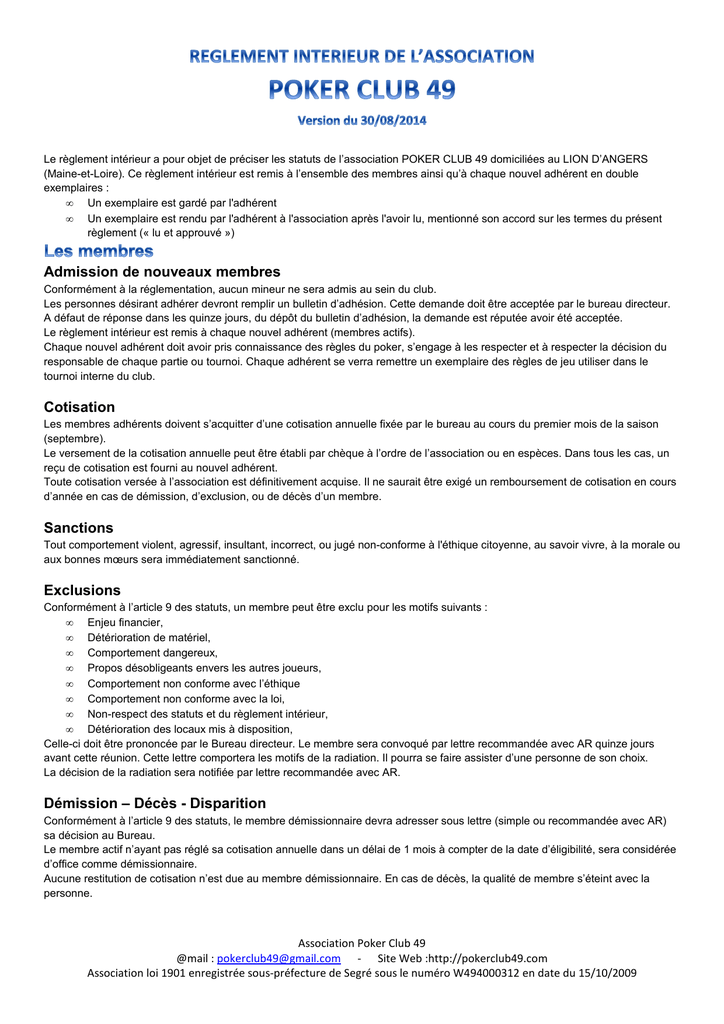 REGLEMENT INTERIEUR DE L'ASSOCIATION

POKER CLUB 49

Version du 30/08/2014

Le règlement intérieur a pour objet de préciser les statuts de l'association POKER CLUB 49 domiciliées au LION D'ANGERS (Maine-et-Loire). Ce règlement intérieur est remis à l'ensemble des membres ainsi qu'à chaque nouvel adhérent en double exemplaires :

∞ Un exemplaire est gardé par l'adhérent
∞ Un exemplaire est rendu par l'adhérent à l'association après l'avoir lu, mentionné son accord sur les termes du présent règlement (« lu et approuvé »)

Les membres

Admission de nouveaux membres

Conformément à la réglementation, aucun mineur ne sera admis au sein du club.
Les personnes désirant adhérer devront remplir un bulletin d'adhésion. Cette demande doit être acceptée par le bureau directeur. A défaut de réponse dans les quinze jours, du dépôt du bulletin d'adhésion, la demande est réputée avoir été acceptée.
Le règlement intérieur est remis à chaque nouvel adhérent (membres actifs).
Chaque nouvel adhérent doit avoir pris connaissance des règles du poker, s'engage à les respecter et à respecter la décision du responsable de chaque partie ou tournoi. Chaque adhérent se verra remettre un exemplaire des règles de jeu utiliser dans le tournoi interne du club.

Cotisation

Les membres adhérents doivent s'acquitter d'une cotisation annuelle fixée par le bureau au cours du premier mois de la saison (septembre).
Le versement de la cotisation annuelle peut être établi par chèque à l'ordre de l'association ou en espèces. Dans tous les cas, un reçu de cotisation est fourni au nouvel adhérent.
Toute cotisation versée à l'association est définitivement acquise. Il ne saurait être exigé un remboursement de cotisation en cours d'année en cas de démission, d'exclusion, ou de décès d'un membre.

Sanctions

Tout comportement violent, agressif, insultant, incorrect, ou jugé non-conforme à l'éthique citoyenne, au savoir vivre, à la morale ou aux bonnes mœurs sera immédiatement sanctionné.

Exclusions

Conformément à l'article 9 des statuts, un membre peut être exclu pour les motifs suivants :

∞ Enjeu financier,
∞ Détérioration de matériel,
∞ Comportement dangereux,
∞ Propos désobligeants envers les autres joueurs,
∞ Comportement non conforme avec l'éthique
∞ Comportement non conforme avec la loi,
∞ Non-respect des statuts et du règlement intérieur,
∞ Détérioration des locaux mis à disposition,

Celle-ci doit être prononcée par le Bureau directeur. Le membre sera convoqué par lettre recommandée avec AR quinze jours avant cette réunion. Cette lettre comportera les motifs de la radiation. Il pourra se faire assister d'une personne de son choix.
La décision de la radiation sera notifiée par lettre recommandée avec AR.

Démission – Décès - Disparition

Conformément à l'article 9 des statuts, le membre démissionnaire devra adresser sous lettre (simple ou recommandée avec AR) sa décision au Bureau.
Le membre actif n'ayant pas réglé sa cotisation annuelle dans un délai de 1 mois à compter de la date d'éligibilité, sera considérée d'office comme démissionnaire.
Aucune restitution de cotisation n'est due au membre démissionnaire. En cas de décès, la qualité de membre s'éteint avec la personne.

Association Poker Club 49
@mail : pokerclub49@gmail.com - Site Web :http://pokerclub49.com
Association loi 1901 enregistrée sous-préfecture de Segré sous le numéro W494000312 en date du 15/10/2009